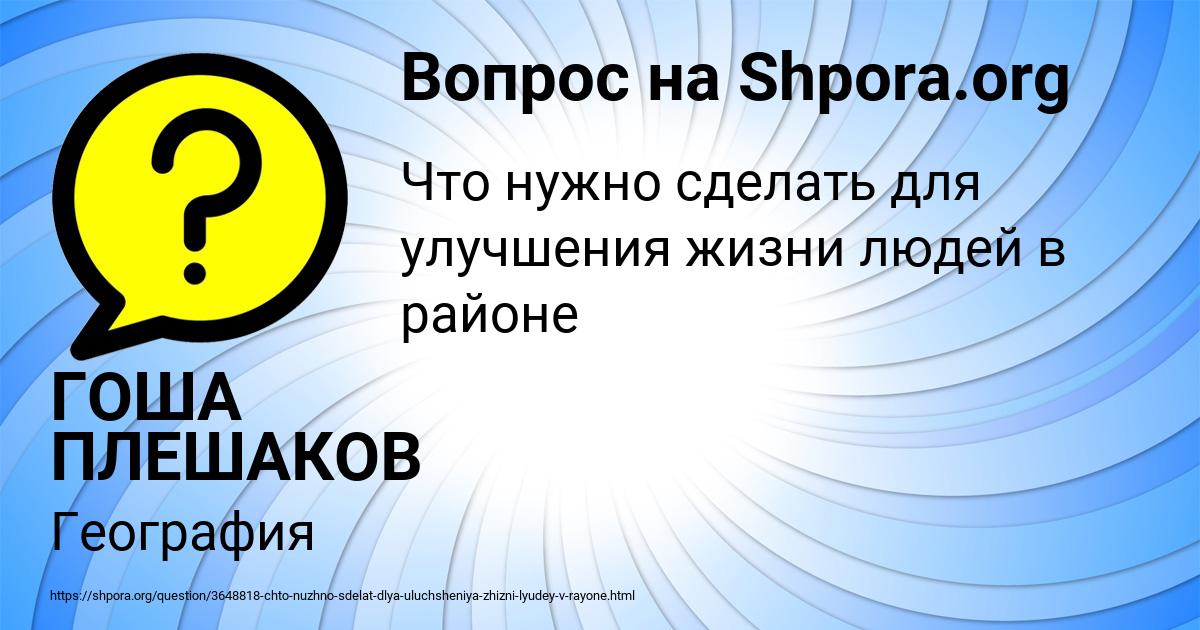 Вопрос на Shpora.org

Что нужно сделать для улучшения жизни людей в районе

ГОША ПЛЕШАКОВ

География

https://shpora.org/question/3648818-chto-nuzhno-sdelat-dlya-uluchsheniya-zhizni-lyudey-v-rayone.html